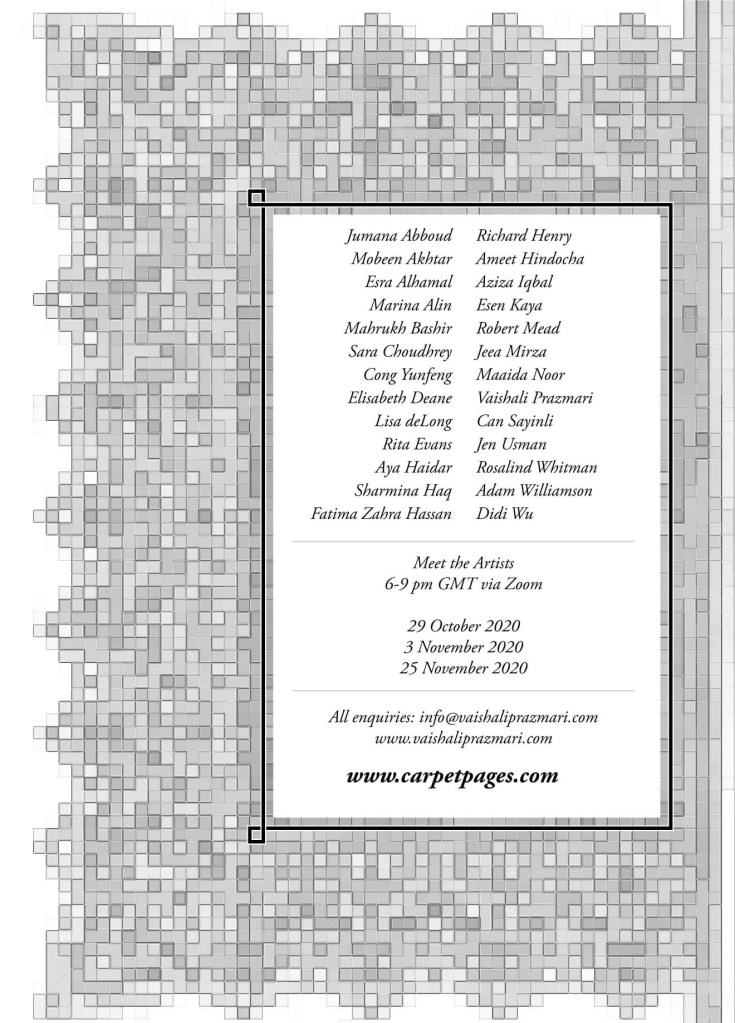 Jumana Abboud
Mobeen Akhtar
Esra Alhamal
Marina Alin
Mahrukh Bashir
Sara Choudhrey
Cong Yunfeng
Elisabeth Deane
Lisa deLong
Rita Evans
Aya Haidar
Sharmina Haq
Fatima Zahra Hassan

Richard Henry
Ameet Hindocha
Aziza Iqbal
Esen Kaya
Robert Mead
Jeea Mirza
Maaida Noor
Vaishali Prazmari
Can Sayinli
Jen Usman
Rosalind Whitman
Adam Williamson
Didi Wu

Meet the Artists
6-9 pm GMT via Zoom

29 October 2020
3 November 2020
25 November 2020

All enquiries: info@vaishaliprazmari.com
www.vaishaliprazmari.com

www.carpetpages.com